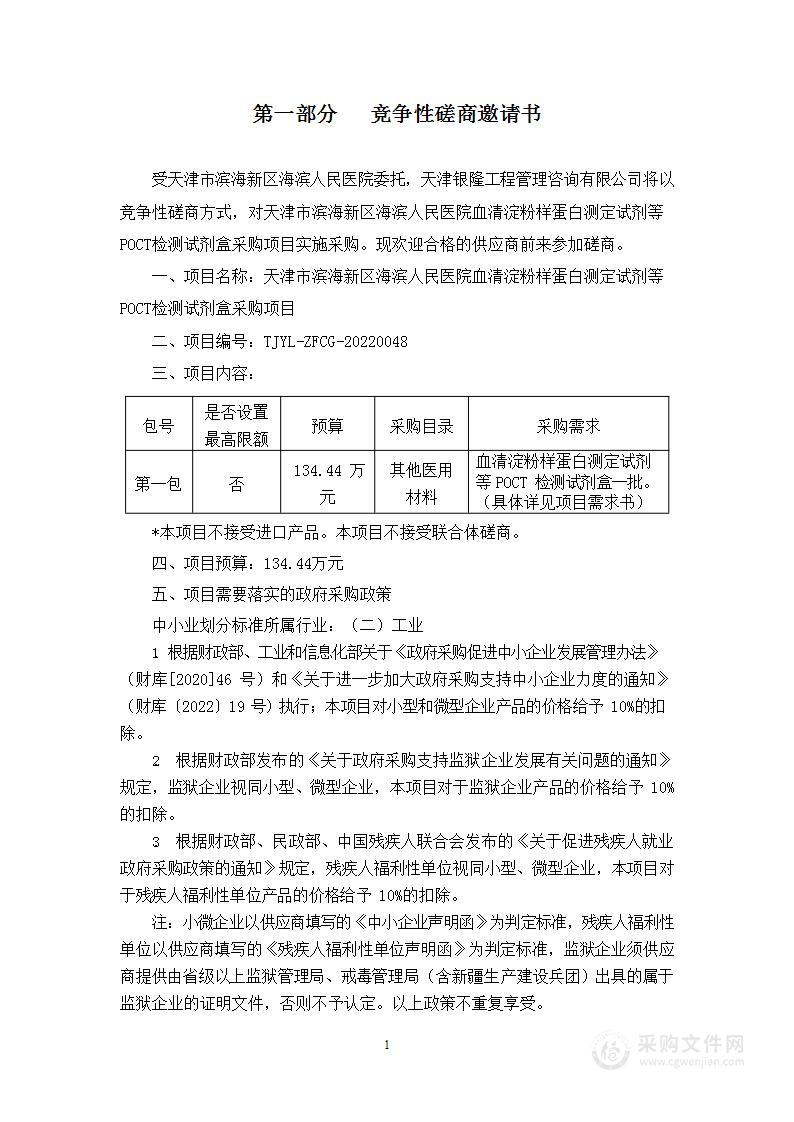 第一部分　竞争性磋商邀请书

受天津市滨海新区海滨人民医院委托，天津银隆工程管理咨询有限公司将以竞争性磋商方式，对天津市滨海新区海滨人民医院血清淀粉样蛋白测定试剂等POCT检测试剂盒采购项目实施采购。现欢迎合格的供应商前来参加磋商。

一、项目名称：天津市滨海新区海滨人民医院血清淀粉样蛋白测定试剂等POCT检测试剂盒采购项目

二、项目编号：TJYL-ZFCG-20220048

三、项目内容：

| 包号 | 是否设置最高限额 | 预算 | 采购目录 | 采购需求 |
|---|---|---|---|---|
| 第一包 | 否 | 134.44 万元 | 其他医用材料 | 血清淀粉样蛋白测定试剂等 POCT 检测试剂盒一批。（具体详见项目需求书） |

*本项目不接受进口产品。本项目不接受联合体磋商。

四、项目预算：134.44万元

五、项目需要落实的政府采购政策

中小业划分标准所属行业：（二）工业

1 根据财政部、工业和信息化部关于《政府采购促进中小企业发展管理办法》（财库[2020]46 号）和《关于进一步加大政府采购支持中小企业力度的通知》（财库〔2022〕19 号）执行；本项目对小型和微型企业产品的价格给予 10%的扣除。

2 根据财政部发布的《关于政府采购支持监狱企业发展有关问题的通知》规定，监狱企业视同小型、微型企业，本项目对于监狱企业产品的价格给予 10%的扣除。

3 根据财政部、民政部、中国残疾人联合会发布的《关于促进残疾人就业政府采购政策的通知》规定，残疾人福利性单位视同小型、微型企业，本项目对于残疾人福利性单位产品的价格给予 10%的扣除。

注：小微企业以供应商填写的《中小企业声明函》为判定标准，残疾人福利性单位以供应商填写的《残疾人福利性单位声明函》为判定标准，监狱企业须供应商提供由省级以上监狱管理局、戒毒管理局（含新疆生产建设兵团）出具的属于监狱企业的证明文件，否则不予认定。以上政策不重复享受。

1

采购文件网
www.cgwenjian.com